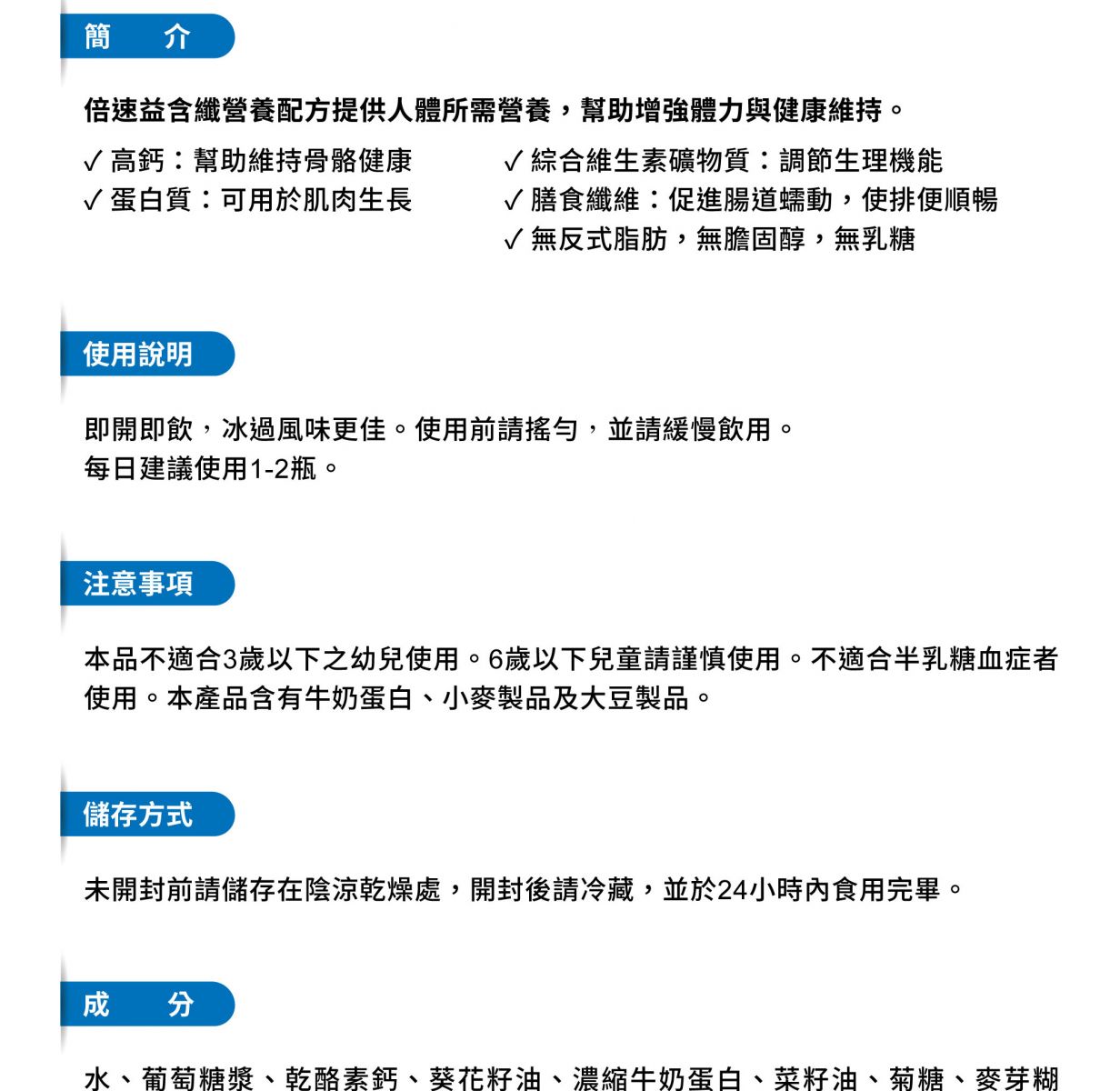 簡 介

倍速益含纖營養配方提供人體所需營養，幫助增強體力與健康維持。

✓ 高鈣：幫助維持骨骼健康
✓ 蛋白質：可用於肌肉生長

✓ 綜合維生素礦物質：調節生理機能
✓ 膳食纖維：促進腸道蠕動，使排便順暢
✓ 無反式脂肪，無膽固醇，無乳糖

使用說明

即開即飲，冰過風味更佳。使用前請搖勻，並請緩慢飲用。
每日建議使用1-2瓶。

注意事項

本品不適合3歲以下之幼兒使用。6歲以下兒童請謹慎使用。不適合半乳糖血症者使用。本產品含有牛奶蛋白、小麥製品及大豆製品。

儲存方式

未開封前請儲存在陰涼乾燥處，開封後請冷藏，並於24小時內食用完畢。

成 分

水、葡萄糖漿、乾酪素鈣、葵花籽油、濃縮牛奶蛋白、菜籽油、菊糖、麥芽糊